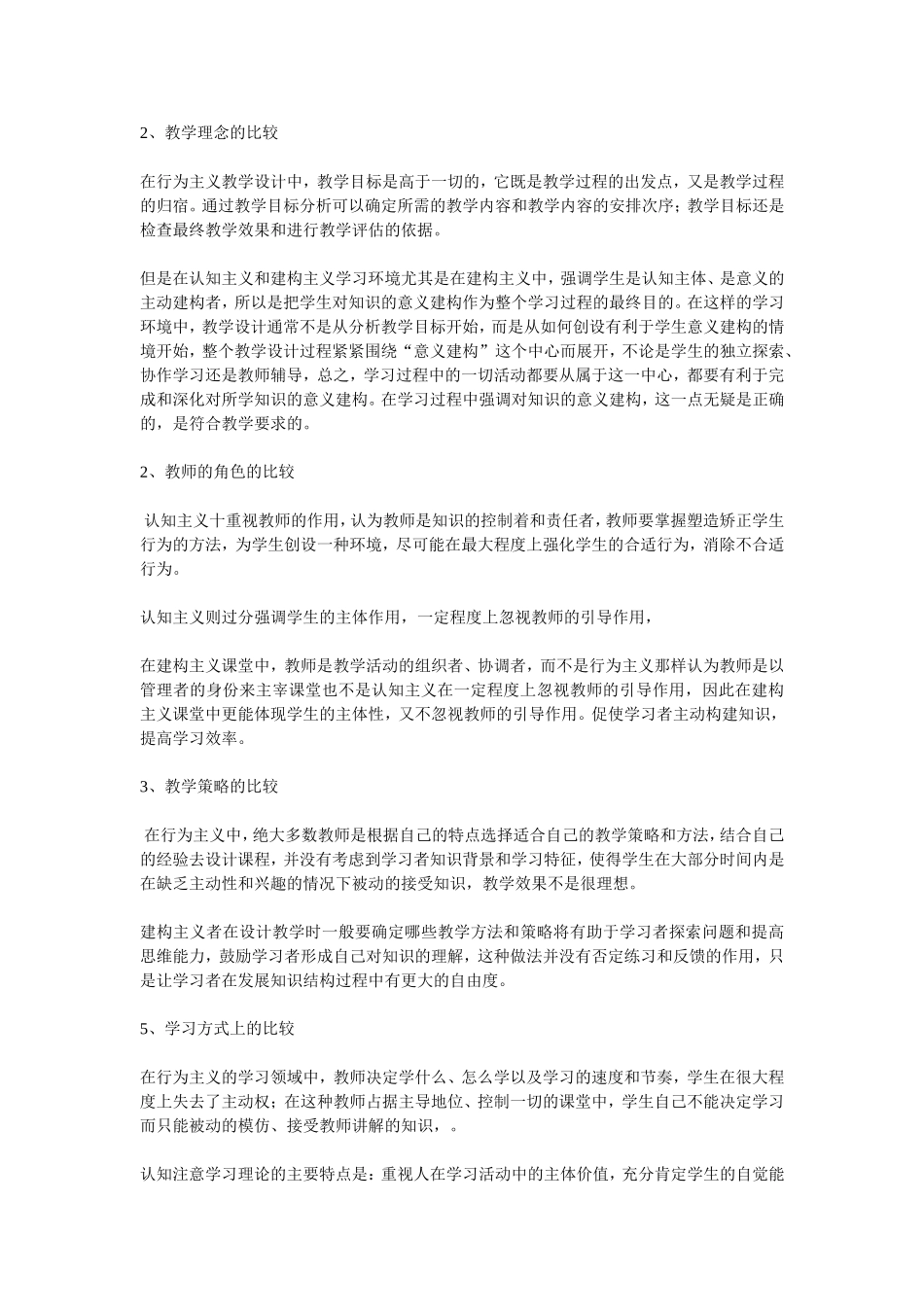 2、教学理念的比较

在行为主义教学设计中，教学目标是高于一切的，它既是教学过程的出发点，又是教学过程的归宿。通过教学目标分析可以确定所需的教学内容和教学内容的安排次序；教学目标还是检查最终教学效果和进行教学评估的依据。

但是在认知主义和建构主义学习环境尤其是在建构主义中，强调学生是认知主体、是意义的主动建构者，所以是把学生对知识的意义建构作为整个学习过程的最终目的。在这样的学习环境中，教学设计通常不是从分析教学目标开始，而是从如何创设有利于学生意义建构的情境开始，整个教学设计过程紧紧围绕“意义建构”这个中心而展开，不论是学生的独立探索、协作学习还是教师辅导，总之，学习过程中的一切活动都要从属于这一中心，都要有利于完成和深化对所学知识的意义建构。在学习过程中强调对知识的意义建构，这一点无疑是正确的，是符合教学要求的。

2、教师的角色的比较

认知主义十重视教师的作用，认为教师是知识的控制着和责任者，教师要掌握塑造矫正学生行为的方法，为学生创设一种环境，尽可能在最大程度上强化学生的合适行为，消除不合适行为。

认知主义则过分强调学生的主体作用，一定程度上忽视教师的引导作用，

在建构主义课堂中，教师是教学活动的组织者、协调者，而不是行为主义那样认为教师是以管理者的身份来主宰课堂也不是认知主义在一定程度上忽视教师的引导作用，因此在建构主义课堂中更能体现学生的主体性，又不忽视教师的引导作用。促使学习者主动构建知识，提高学习效率。

3、教学策略的比较

在行为主义中，绝大多数教师是根据自己的特点选择适合自己的教学策略和方法，结合自己的经验去设计课程，并没有考虑到学习者知识背景和学习特征，使得学生在大部分时间内是在缺乏主动性和兴趣的情况下被动的接受知识，教学效果不是很理想。

建构主义者在设计教学时一般要确定哪些教学方法和策略将有助于学习者探索问题和提高思维能力，鼓励学习者形成自己对知识的理解，这种做法并没有否定练习和反馈的作用，只是让学习者在发展知识结构过程中有更大的自由度。

5、学习方式上的比较

在行为主义的学习领域中，教师决定学什么、怎么学以及学习的速度和节奏，学生在很大程度上失去了主动权；在这种教师占据主导地位、控制一切的课堂中，学生自己不能决定学习而只能被动的模仿、接受教师讲解的知识，。

认知注意学习理论的主要特点是：重视人在学习活动中的主体价值，充分肯定学生的自觉能